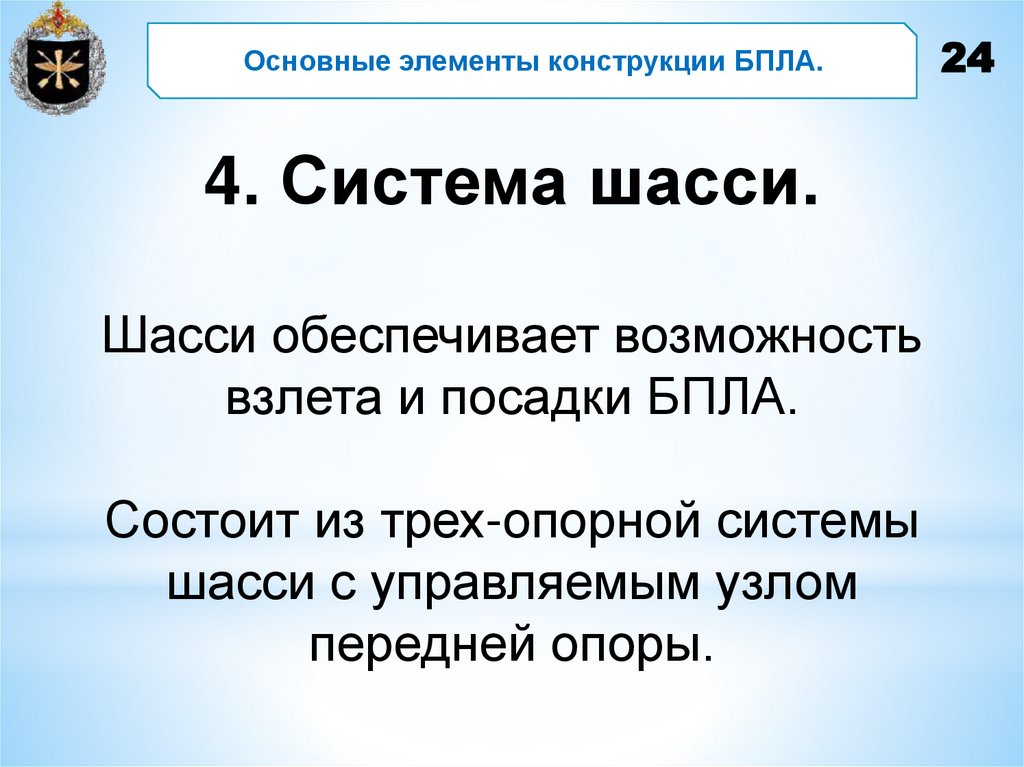 Основные элементы конструкции БПЛА.

24

4. Система шасси.

Шасси обеспечивает возможность взлета и посадки БПЛА.

Состоит из трех-опорной системы шасси с управляемым узлом передней опоры.